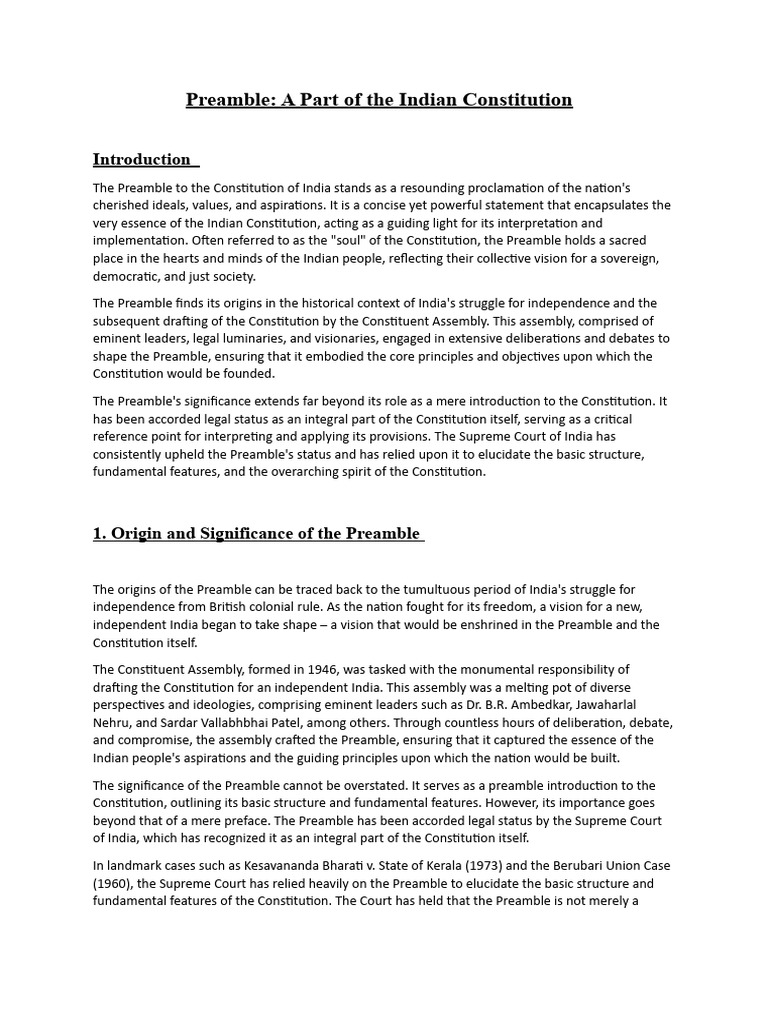 Preamble: A Part of the Indian Constitution

Introduction

The Preamble to the Constitution of India stands as a resounding proclamation of the nation's cherished ideals, values, and aspirations. It is a concise yet powerful statement that encapsulates the very essence of the Indian Constitution, acting as a guiding light for its interpretation and implementation. Often referred to as the "soul" of the Constitution, the Preamble holds a sacred place in the hearts and minds of the Indian people, reflecting their collective vision for a sovereign, democratic, and just society.

The Preamble finds its origins in the historical context of India's struggle for independence and the subsequent drafting of the Constitution by the Constituent Assembly. This assembly, comprised of eminent leaders, legal luminaries, and visionaries, engaged in extensive deliberations and debates to shape the Preamble, ensuring that it embodied the core principles and objectives upon which the Constitution would be founded.

The Preamble's significance extends far beyond its role as a mere introduction to the Constitution. It has been accorded legal status as an integral part of the Constitution itself, serving as a critical reference point for interpreting and applying its provisions. The Supreme Court of India has consistently upheld the Preamble's status and has relied upon it to elucidate the basic structure, fundamental features, and the overarching spirit of the Constitution.

1. Origin and Significance of the Preamble

The origins of the Preamble can be traced back to the tumultuous period of India's struggle for independence from British colonial rule. As the nation fought for its freedom, a vision for a new, independent India began to take shape – a vision that would be enshrined in the Preamble and the Constitution itself.

The Constituent Assembly, formed in 1946, was tasked with the monumental responsibility of drafting the Constitution for an independent India. This assembly was a melting pot of diverse perspectives and ideologies, comprising eminent leaders such as Dr. B.R. Ambedkar, Jawaharlal Nehru, and Sardar Vallabhbhai Patel, among others. Through countless hours of deliberation, debate, and compromise, the assembly crafted the Preamble, ensuring that it captured the essence of the Indian people's aspirations and the guiding principles upon which the nation would be built.

The significance of the Preamble cannot be overstated. It serves as a preamble introduction to the Constitution, outlining its basic structure and fundamental features. However, its importance goes beyond that of a mere preface. The Preamble has been accorded legal status by the Supreme Court of India, which has recognized it as an integral part of the Constitution itself.

In landmark cases such as Kesavananda Bharati v. State of Kerala (1973) and the Berubari Union Case (1960), the Supreme Court has relied heavily on the Preamble to elucidate the basic structure and fundamental features of the Constitution. The Court has held that the Preamble is not merely a